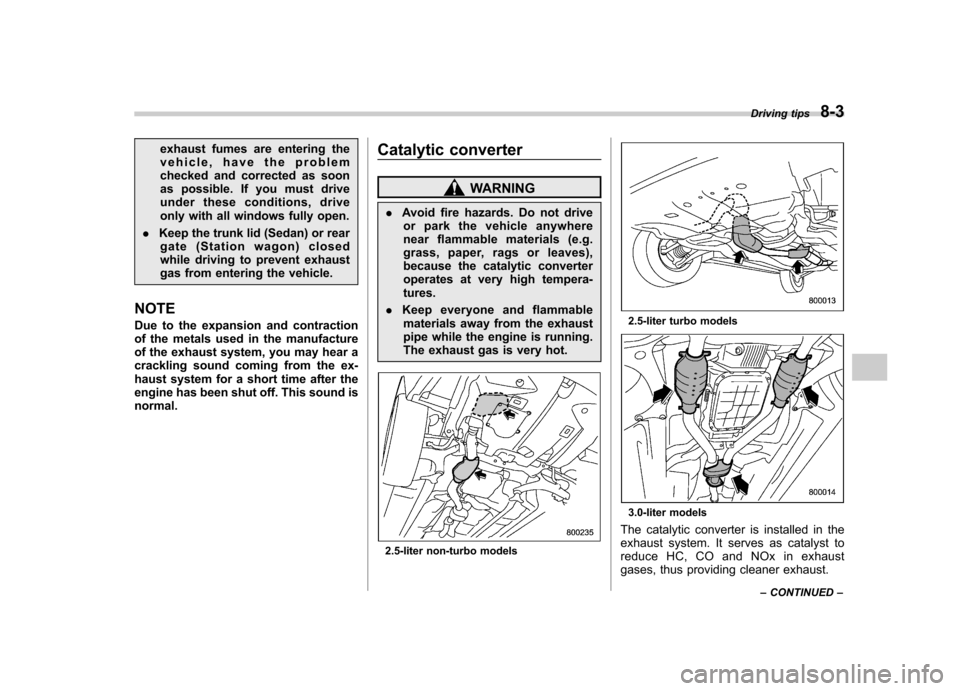 Driving tips 8-3

exhaust fumes are entering the vehicle, have the problem checked and corrected as soon as possible. If you must drive under these conditions, drive only with all windows fully open.

. Keep the trunk lid (Sedan) or rear gate (Station wagon) closed while driving to prevent exhaust gas from entering the vehicle.

NOTE

Due to the expansion and contraction of the metals used in the manufacture of the exhaust system, you may hear a crackling sound coming from the exhaust system for a short time after the engine has been shut off. This sound is normal.

Catalytic converter

WARNING

. Avoid fire hazards. Do not drive or park the vehicle anywhere near flammable materials (e.g. grass, paper, rags or leaves), because the catalytic converter operates at very high temperatures.

. Keep everyone and flammable materials away from the exhaust pipe while the engine is running. The exhaust gas is very hot.

800235

2.5-liter non-turbo models

800013

2.5-liter turbo models

800014

3.0-liter models

The catalytic converter is installed in the exhaust system. It serves as catalyst to reduce HC, CO and NOx in exhaust gases, thus providing cleaner exhaust.

– CONTINUED –

carmanualsonline.info